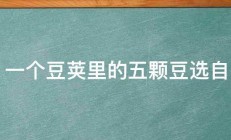 一个豆荚里的五颗豆选自